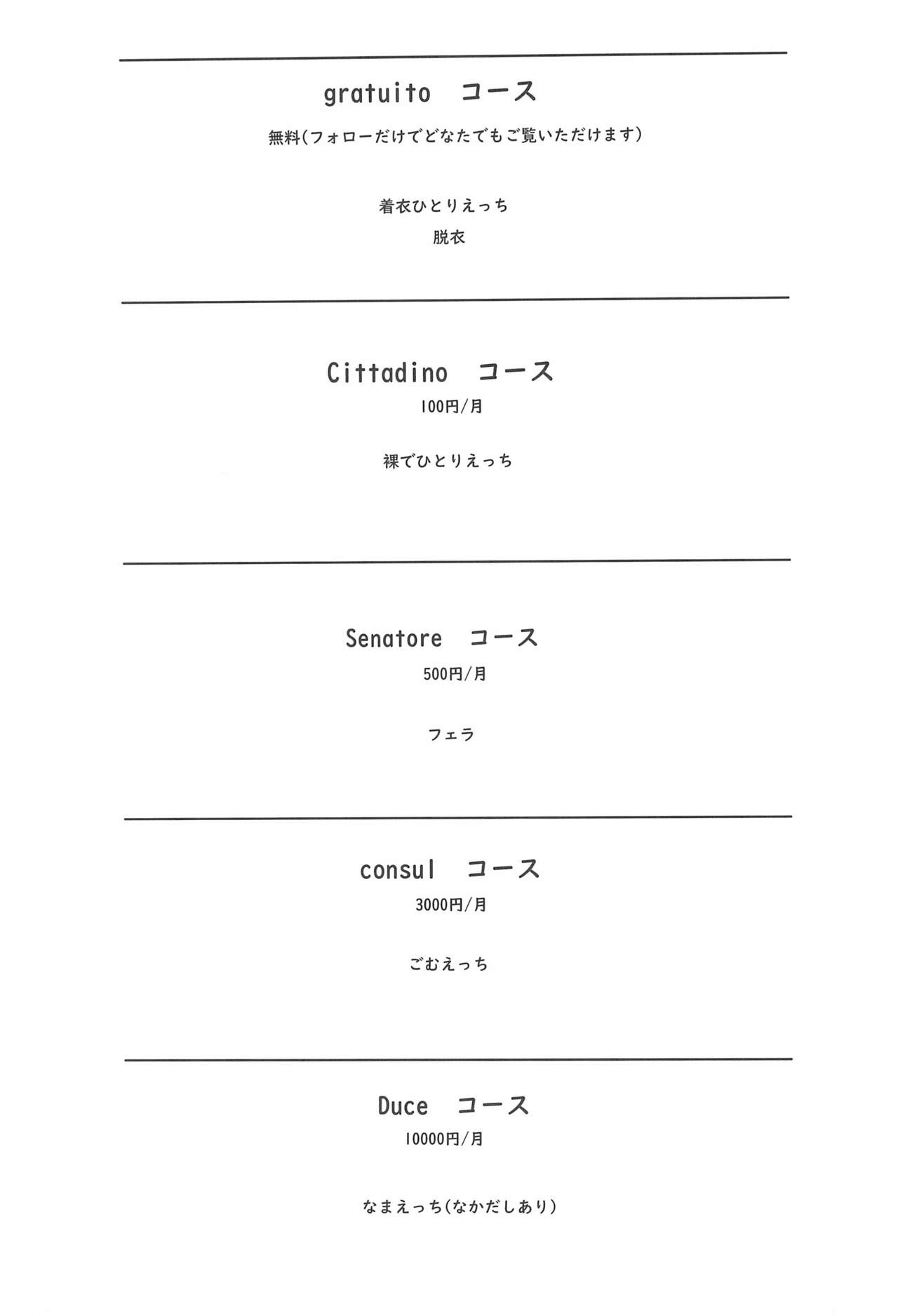 gratuito コース

無料(フォローだけでどなたでもご覧いただけます)

着衣ひとりえっち
脱衣

Cittadino コース

100円/月

裸でひとりえっち

Senatore コース

500円/月

フェラ

consul コース

3000円/月

ごむえっち

Duce コース

10000円/月

なまえっち(なかだしあり)